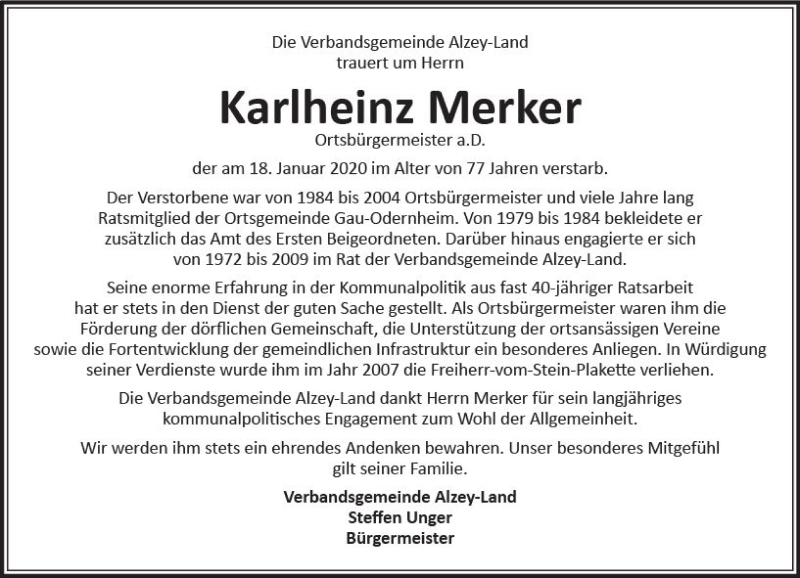 Die Verbandsgemeinde Alzey-Land
trauert um Herrn

Karlheinz Merker

Ortsbürgermeister a.D.

der am 18. Januar 2020 im Alter von 77 Jahren verstarb.

Der Verstorbene war von 1984 bis 2004 Ortsbürgermeister und viele Jahre lang Ratsmitglied der Ortsgemeinde Gau-Odernheim. Von 1979 bis 1984 bekleidete er zusätzlich das Amt des Ersten Beigeordneten. Darüber hinaus engagierte er sich von 1972 bis 2009 im Rat der Verbandsgemeinde Alzey-Land.

Seine enorme Erfahrung in der Kommunalpolitik aus fast 40-jähriger Ratsarbeit hat er stets in den Dienst der guten Sache gestellt. Als Ortsbürgermeister waren ihm die Förderung der dörflichen Gemeinschaft, die Unterstützung der ortsansässigen Vereine sowie die Fortentwicklung der gemeindlichen Infrastruktur ein besonderes Anliegen. In Würdigung seiner Verdienste wurde ihm im Jahr 2007 die Freiherr-vom-Stein-Plakette verliehen.

Die Verbandsgemeinde Alzey-Land dankt Herrn Merker für sein langjähriges kommunalpolitisches Engagement zum Wohl der Allgemeinheit.

Wir werden ihm stets ein ehrendes Andenken bewahren. Unser besonderes Mitgefühl gilt seiner Familie.

Verbandsgemeinde Alzey-Land
Steffen Unger
Bürgermeister